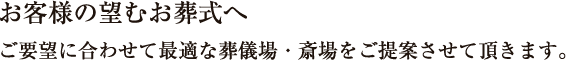 お客様の望むお葬式へ

ご要望に合わせて最適な葬儀場・斎場をご提案させて頂きます。